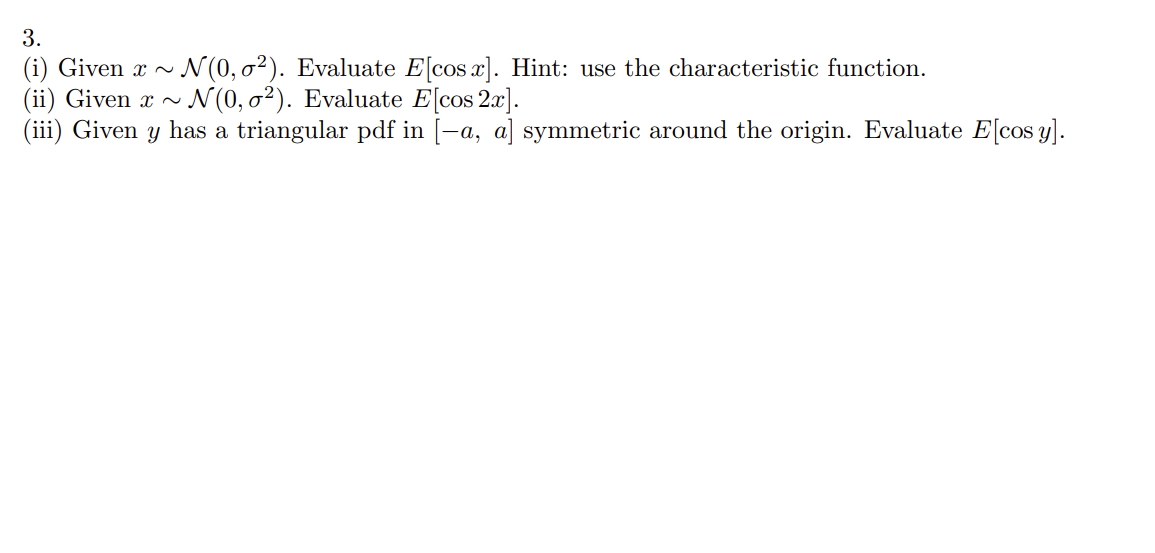 3.
(i) Given $x \sim \mathcal{N}(0, \sigma^2)$. Evaluate $E[\cos x]$. Hint: use the characteristic function.
(ii) Given $x \sim \mathcal{N}(0, \sigma^2)$. Evaluate $E[\cos 2x]$.
(iii) Given $y$ has a triangular pdf in $[-a,\ a]$ symmetric around the origin. Evaluate $E[\cos y]$.